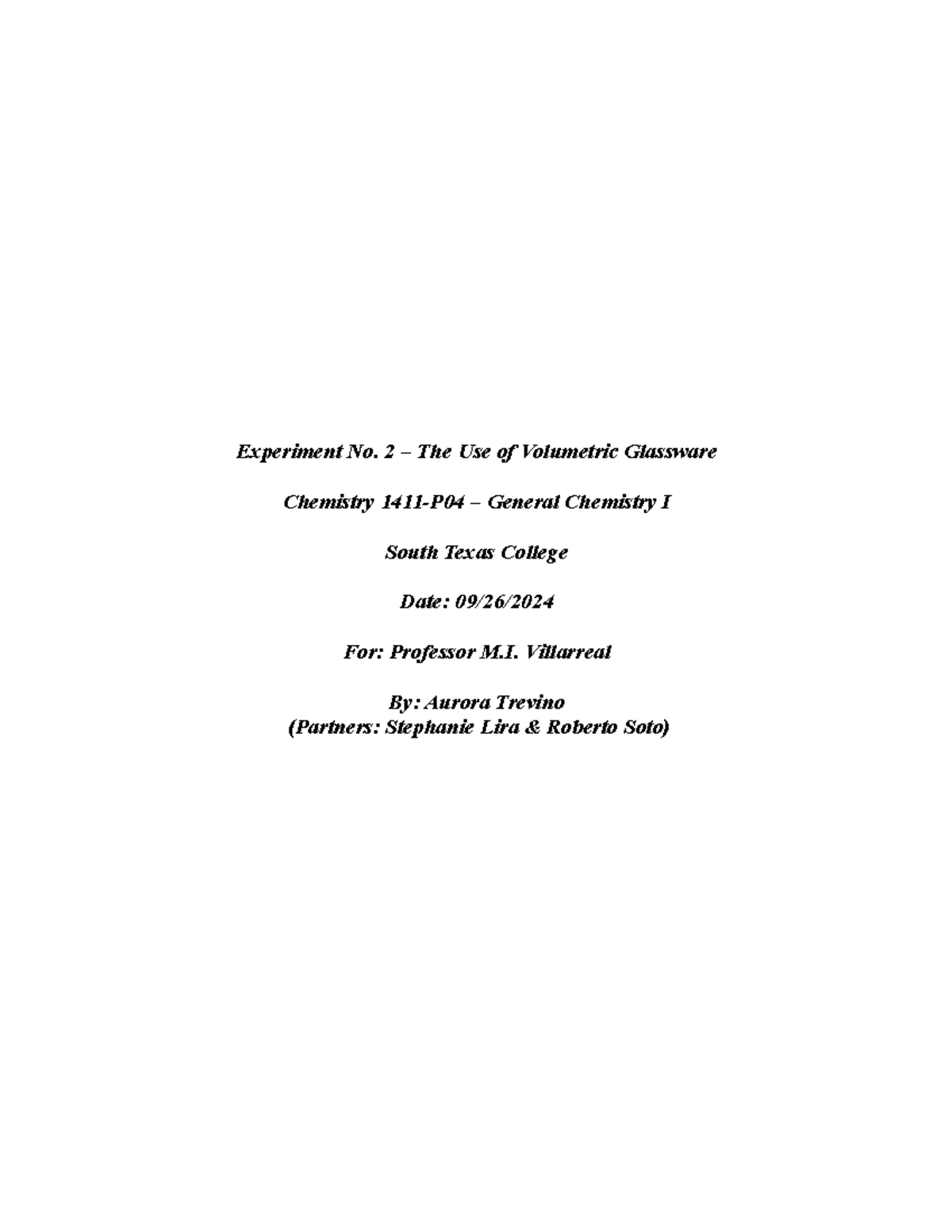 Experiment No. 2 – The Use of Volumetric Glassware

Chemistry 1411-P04 – General Chemistry I

South Texas College

Date: 09/26/2024

For: Professor M.I. Villarreal

By: Aurora Trevino
(Partners: Stephanie Lira & Roberto Soto)